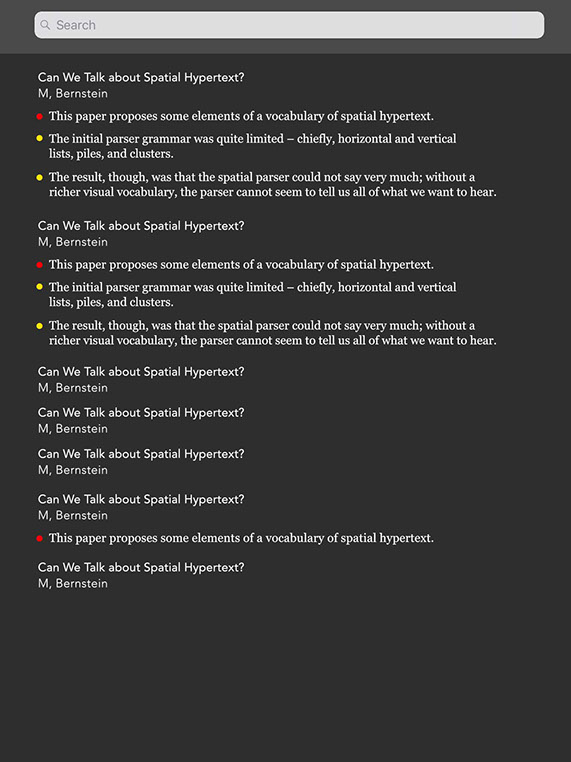 Search

Can We Talk about Spatial Hypertext?
M, Bernstein

This paper proposes some elements of a vocabulary of spatial hypertext.

The initial parser grammar was quite limited – chiefly, horizontal and vertical lists, piles, and clusters.

The result, though, was that the spatial parser could not say very much; without a richer visual vocabulary, the parser cannot seem to tell us all of what we want to hear.

Can We Talk about Spatial Hypertext?
M, Bernstein

This paper proposes some elements of a vocabulary of spatial hypertext.

The initial parser grammar was quite limited – chiefly, horizontal and vertical lists, piles, and clusters.

The result, though, was that the spatial parser could not say very much; without a richer visual vocabulary, the parser cannot seem to tell us all of what we want to hear.

Can We Talk about Spatial Hypertext?
M, Bernstein

Can We Talk about Spatial Hypertext?
M, Bernstein

Can We Talk about Spatial Hypertext?
M, Bernstein

Can We Talk about Spatial Hypertext?
M, Bernstein

This paper proposes some elements of a vocabulary of spatial hypertext.

Can We Talk about Spatial Hypertext?
M, Bernstein